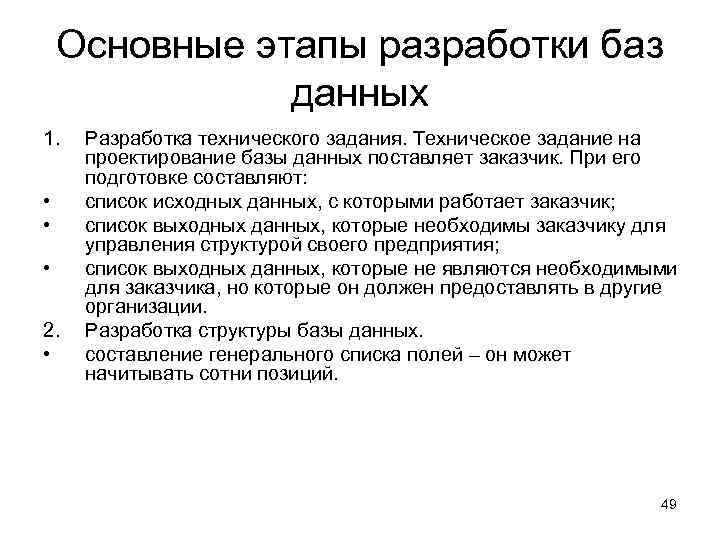 Основные этапы разработки баз данных

1. Разработка технического задания. Техническое задание на проектирование базы данных поставляет заказчик. При его подготовке составляют:

• список исходных данных, с которыми работает заказчик;

• список выходных данных, которые необходимы заказчику для управления структурой своего предприятия;

• список выходных данных, которые не являются необходимыми для заказчика, но которые он должен предоставлять в другие организации.

2. Разработка структуры базы данных.

• составление генерального списка полей – он может начитывать сотни позиций.

49